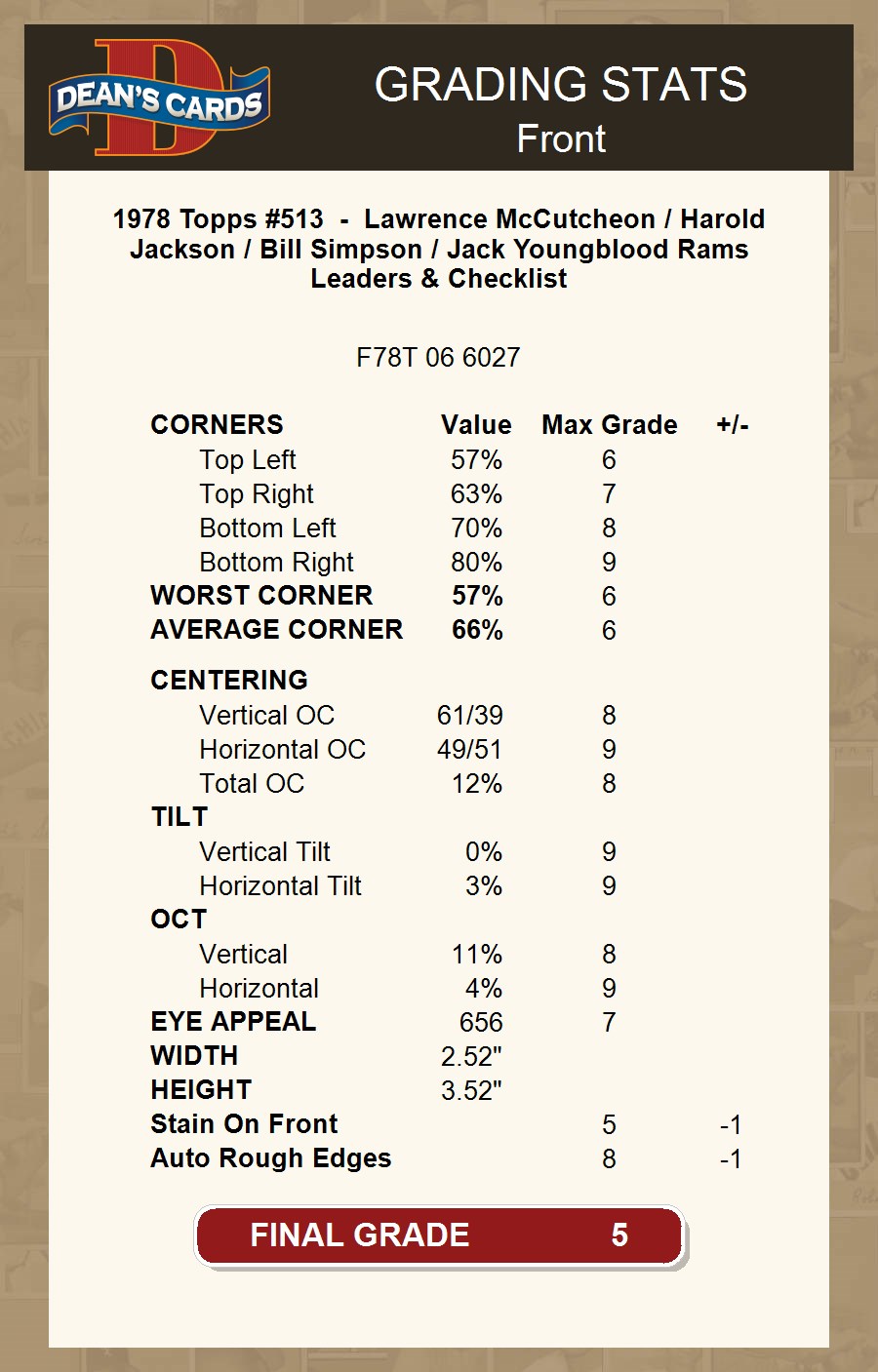 DEAN'S CARDS

GRADING STATS
Front

1978 Topps #513 - Lawrence McCutcheon / Harold Jackson / Bill Simpson / Jack Youngblood Rams Leaders & Checklist

F78T 06 6027

| CORNERS | Value | Max Grade | +/- |
|---|---|---|---|
| Top Left | 57% | 6 | |
| Top Right | 63% | 7 | |
| Bottom Left | 70% | 8 | |
| Bottom Right | 80% | 9 | |
| WORST CORNER | 57% | 6 | |
| AVERAGE CORNER | 66% | 6 | |
| CENTERING | | | |
| Vertical OC | 61/39 | 8 | |
| Horizontal OC | 49/51 | 9 | |
| Total OC | 12% | 8 | |
| TILT | | | |
| Vertical Tilt | 0% | 9 | |
| Horizontal Tilt | 3% | 9 | |
| OCT | | | |
| Vertical | 11% | 8 | |
| Horizontal | 4% | 9 | |
| EYE APPEAL | 656 | 7 | |
| WIDTH | 2.52" | | |
| HEIGHT | 3.52" | | |
| Stain On Front | | 5 | -1 |
| Auto Rough Edges | | 8 | -1 |

FINAL GRADE 5